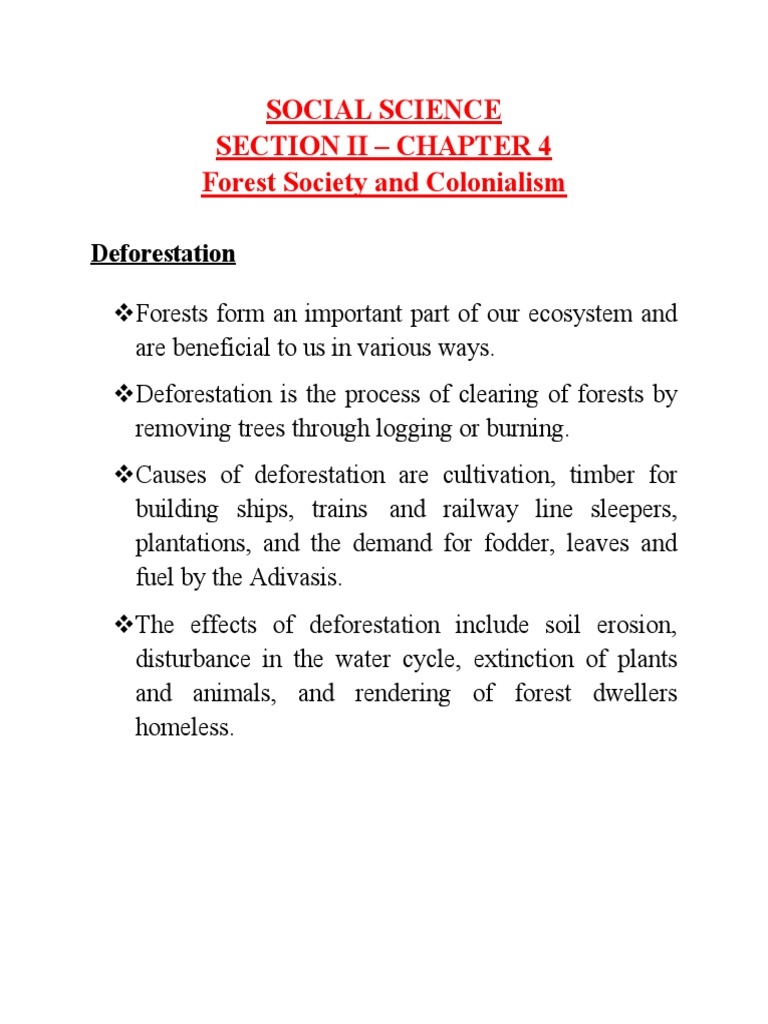 SOCIAL SCIENCE
SECTION II – CHAPTER 4
Forest Society and Colonialism

Deforestation

❖Forests form an important part of our ecosystem and are beneficial to us in various ways.

❖Deforestation is the process of clearing of forests by removing trees through logging or burning.

❖Causes of deforestation are cultivation, timber for building ships, trains and railway line sleepers, plantations, and the demand for fodder, leaves and fuel by the Adivasis.

❖The effects of deforestation include soil erosion, disturbance in the water cycle, extinction of plants and animals, and rendering of forest dwellers homeless.